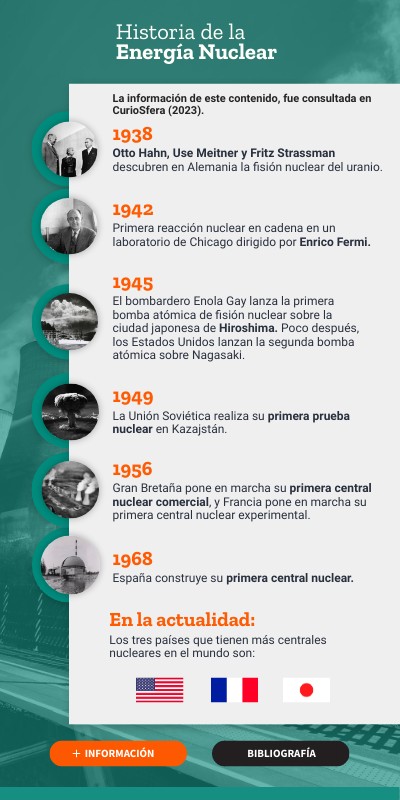 Historia de la
Energía Nuclear

La información de este contenido, fue consultada en CurioSfera (2023).

1938
Otto Hahn, Use Meitner y Fritz Strassman descubren en Alemania la fisión nuclear del uranio.

1942
Primera reacción nuclear en cadena en un laboratorio de Chicago dirigido por Enrico Fermi.

1945
El bombardero Enola Gay lanza la primera bomba atómica de fisión nuclear sobre la ciudad japonesa de Hiroshima. Poco después, los Estados Unidos lanzan la segunda bomba atómica sobre Nagasaki.

1949
La Unión Soviética realiza su primera prueba nuclear en Kazajstán.

1956
Gran Bretaña pone en marcha su primera central nuclear comercial, y Francia pone en marcha su primera central nuclear experimental.

1968
España construye su primera central nuclear.

En la actualidad:
Los tres países que tienen más centrales nucleares en el mundo son:

+ INFORMACIÓN
BIBLIOGRAFÍA